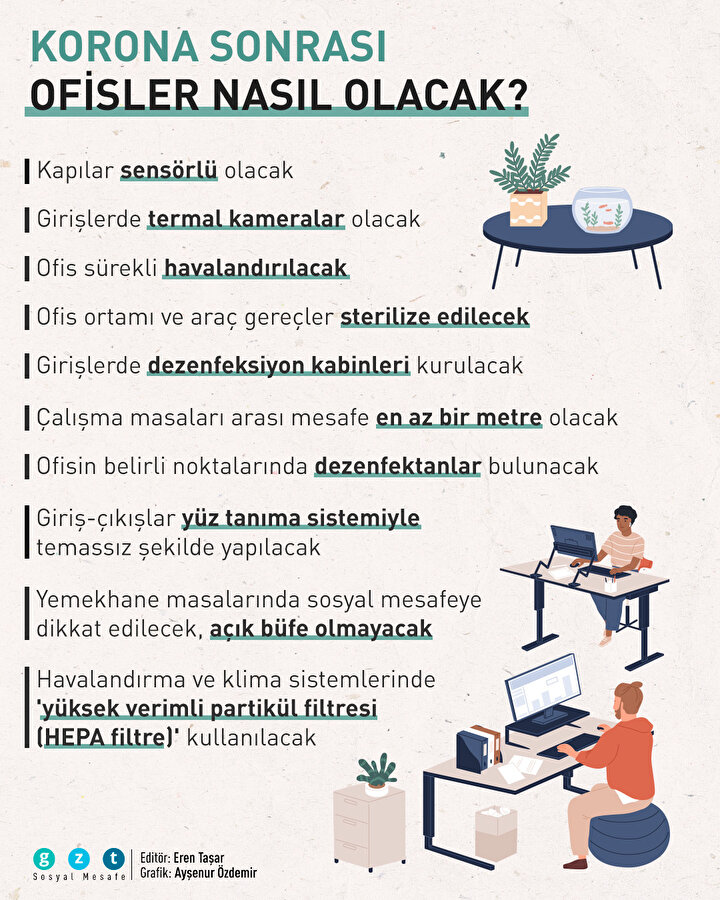 KORONA SONRASI
OFİSLER NASIL OLACAK?

Kapılar sensörlü olacak

Girişlerde termal kameralar olacak

Ofis sürekli havalandırılacak

Ofis ortamı ve araç gereçler sterilize edilecek

Girişlerde dezenfeksiyon kabinleri kurulacak

Çalışma masaları arası mesafe en az bir metre olacak

Ofisin belirli noktalarında dezenfektanlar bulunacak

Giriş-çıkışlar yüz tanıma sistemiyle temassız şekilde yapılacak

Yemekhane masalarında sosyal mesafeye dikkat edilecek, açık büfe olmayacak

Havalandırma ve klima sistemlerinde 'yüksek verimli partikül filtresi (HEPA filtre)' kullanılacak

g z t
Sosyal Mesafe
Editör: Eren Taşar
Grafik: Ayşenur Özdemir